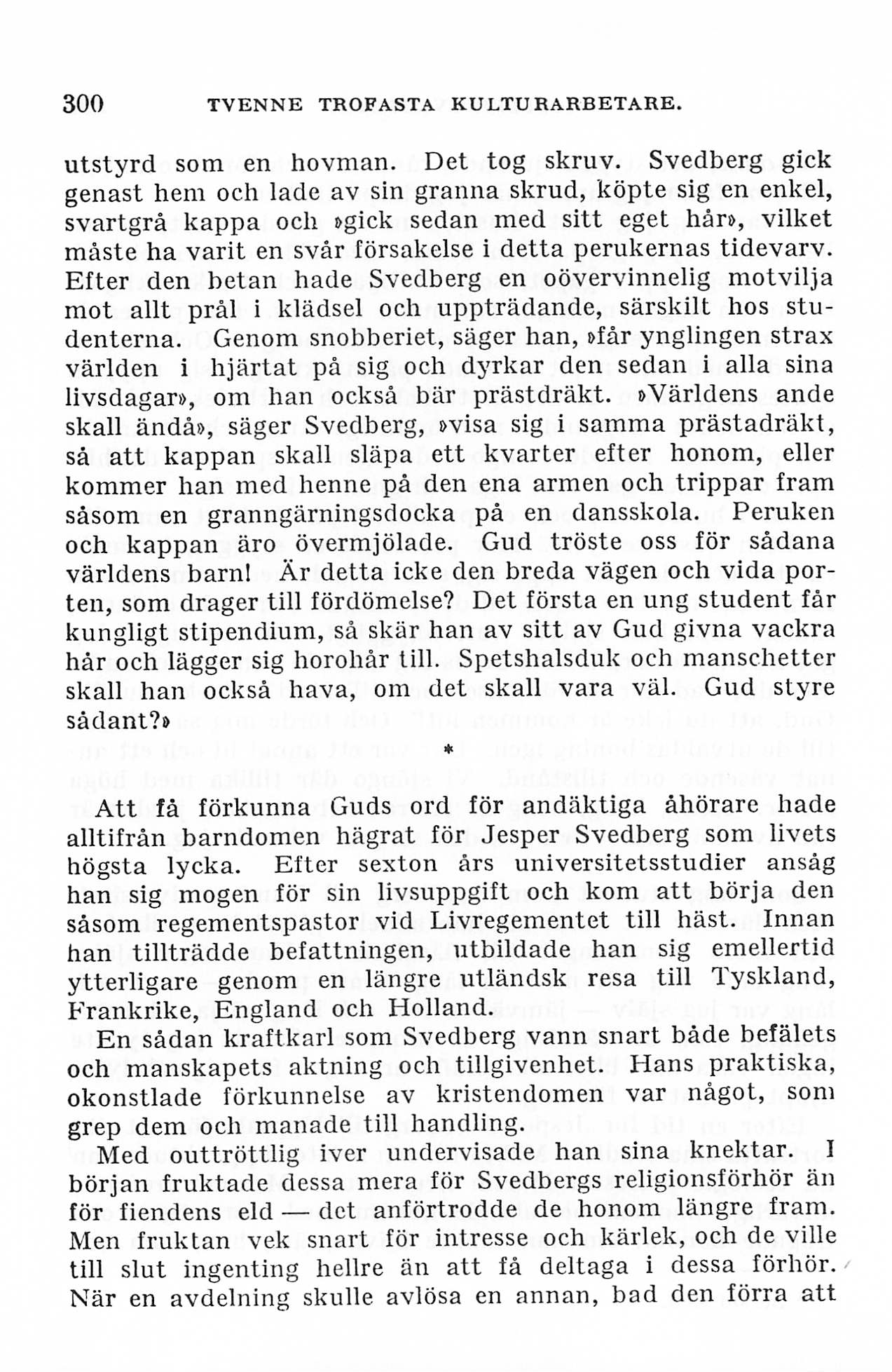 300 TVENNE TROFASTA KULTURARBETARE.

utstyrd som en hovman. Det tog skruv. Svedberg gick genast hem och lade av sin granna skrud, köpte sig en enkel, svartgrå kappa och »gick sedan med sitt eget hår», vilket måste ha varit en svår försakelse i detta perukernas tidevarv. Efter den betan hade Svedberg en oövervinnelig motvilja mot allt prål i klädsel och uppträdande, särskilt hos studenterna. Genom snobberiet, säger han, »får ynglingen strax världen i hjärtat på sig och dyrkar den sedan i alla sina livsdagar», om han också bär prästdräkt. »Världens ande skall ändå», säger Svedberg, »visa sig i samma prästadräkt, så att kappan skall släpa ett kvarter efter honom, eller kommer han med henne på den ena armen och trippar fram såsom en granngärningsdocka på en dansskola. Peruken och kappan äro övermjölade. Gud tröste oss för sådana världens barn! Är detta icke den breda vägen och vida porten, som drager till fördömelse? Det första en ung student får kungligt stipendium, så skär han av sitt av Gud givna vackra hår och lägger sig horohår till. Spetshalsduk och manschetter skall han också hava, om det skall vara väl. Gud styre sådant?»

*

Att få förkunna Guds ord för andäktiga åhörare hade alltifrån barndomen hägrat för Jesper Svedberg som livets högsta lycka. Efter sexton års universitetsstudier ansåg han sig mogen för sin livsuppgift och kom att börja den såsom regementspastor vid Livregementet till häst. Innan han tillträdde befattningen, utbildade han sig emellertid ytterligare genom en längre utländsk resa till Tyskland, Frankrike, England och Holland.

En sådan kraftkarl som Svedberg vann snart både befälets och manskapets aktning och tillgivenhet. Hans praktiska, okonstlade förkunnelse av kristendomen var något, som grep dem och manade till handling.

Med outtröttlig iver undervisade han sina knektar. I början fruktade dessa mera för Svedbergs religionsförhör än för fiendens eld — det anförtrodde de honom längre fram. Men fruktan vek snart för intresse och kärlek, och de ville till slut ingenting hellre än att få deltaga i dessa förhör. När en avdelning skulle avlösa en annan, bad den förra att